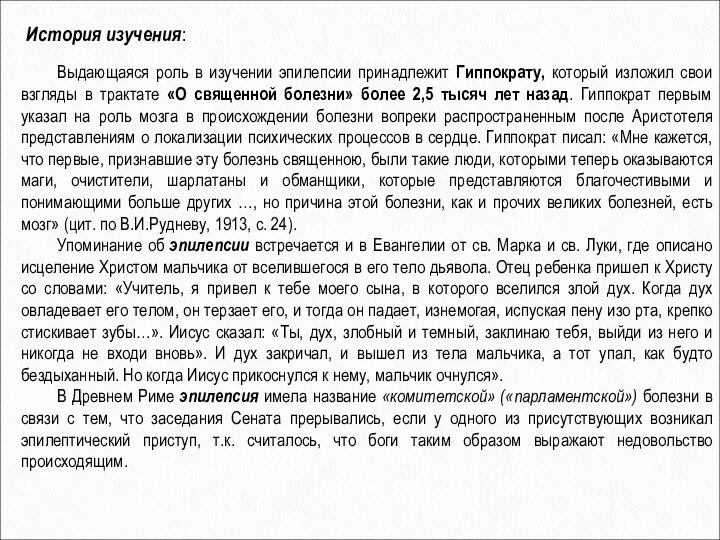 История изучения:

Выдающаяся роль в изучении эпилепсии принадлежит Гиппократу, который изложил свои взгляды в трактате «О священной болезни» более 2,5 тысяч лет назад. Гиппократ первым указал на роль мозга в происхождении болезни вопреки распространенным после Аристотеля представлениям о локализации психических процессов в сердце. Гиппократ писал: «Мне кажется, что первые, признавшие эту болезнь священною, были такие люди, которыми теперь оказываются маги, очистители, шарлатаны и обманщики, которые представляются благочестивыми и понимающими больше других …, но причина этой болезни, как и прочих великих болезней, есть мозг» (цит. по В.И.Рудневу, 1913, с. 24).

Упоминание об эпилепсии встречается и в Евангелии от св. Марка и св. Луки, где описано исцеление Христом мальчика от вселившегося в его тело дьявола. Отец ребенка пришел к Христу со словами: «Учитель, я привел к тебе моего сына, в которого вселился злой дух. Когда дух овладевает его телом, он терзает его, и тогда он падает, изнемогая, испуская пену изо рта, крепко стискивает зубы…». Иисус сказал: «Ты, дух, злобный и темный, заклинаю тебя, выйди из него и никогда не входи вновь». И дух закричал, и вышел из тела мальчика, а тот упал, как будто бездыханный. Но когда Иисус прикоснулся к нему, мальчик очнулся».

В Древнем Риме эпилепсия имела название «комитетской» («парламентской») болезни в связи с тем, что заседания Сената прерывались, если у одного из присутствующих возникал эпилептический приступ, т.к. считалось, что боги таким образом выражают недовольство происходящим.